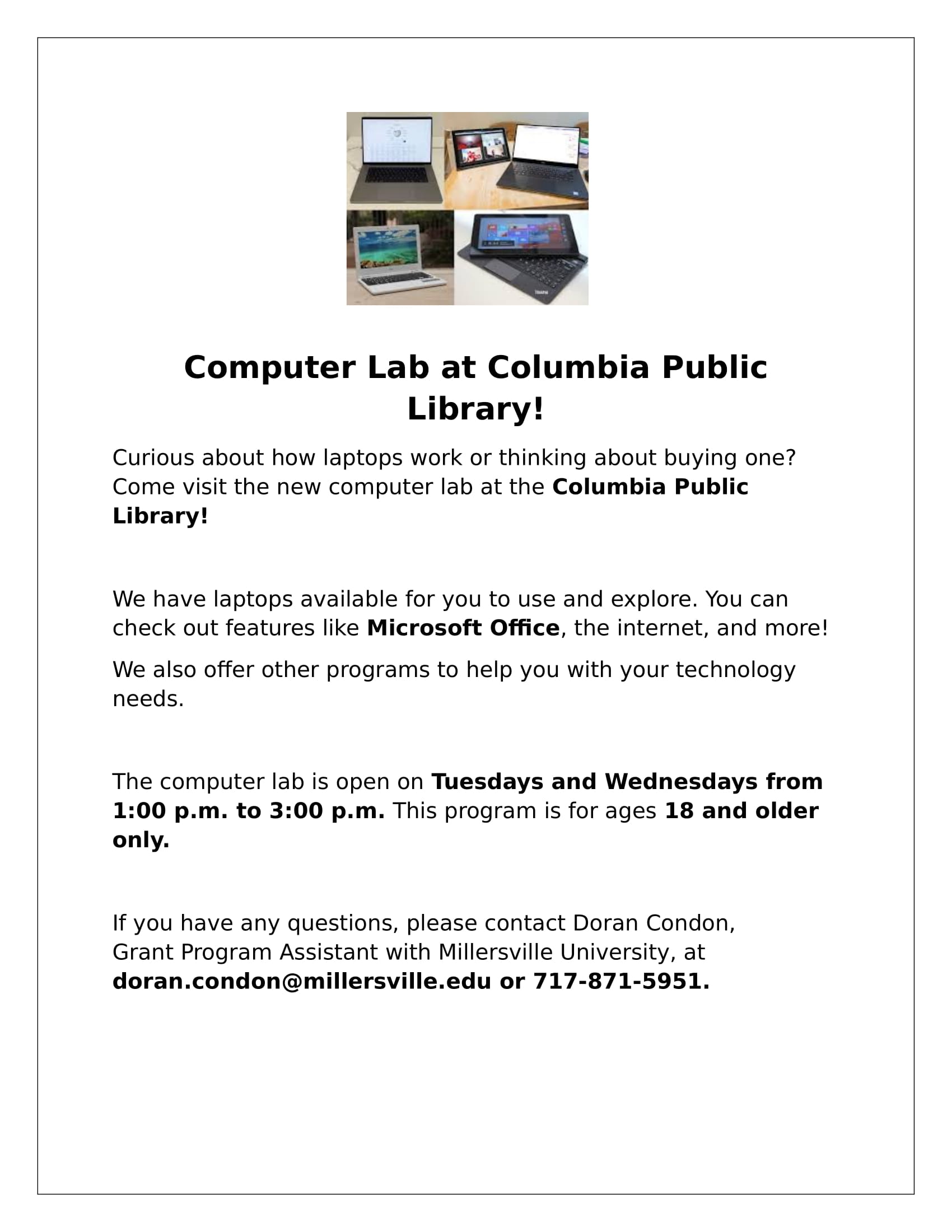 Computer Lab at Columbia Public Library!

Curious about how laptops work or thinking about buying one? Come visit the new computer lab at the Columbia Public Library!

We have laptops available for you to use and explore. You can check out features like Microsoft Office, the internet, and more!

We also offer other programs to help you with your technology needs.

The computer lab is open on Tuesdays and Wednesdays from 1:00 p.m. to 3:00 p.m. This program is for ages 18 and older only.

If you have any questions, please contact Doran Condon, Grant Program Assistant with Millersville University, at doran.condon@millersville.edu or 717-871-5951.